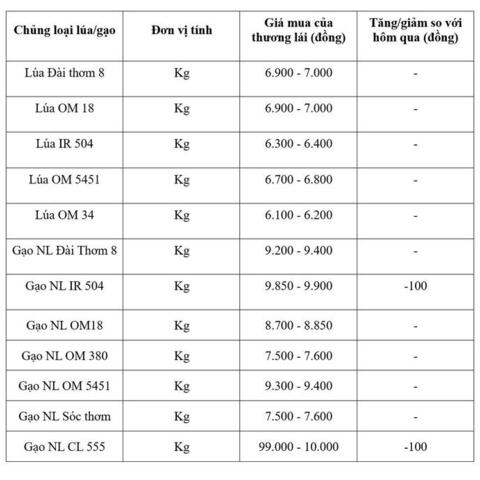 | Chủng loại lúa/gạo | Đơn vị tính | Giá mua của thương lái (đồng) | Tăng/giảm so với hôm qua (đồng) |
|---|---|---|---|
| Lúa Đài thơm 8 | Kg | 6.900 - 7.000 | - |
| Lúa OM 18 | Kg | 6.900 - 7.000 | - |
| Lúa IR 504 | Kg | 6.300 - 6.400 | - |
| Lúa OM 5451 | Kg | 6.700 - 6.800 | - |
| Lúa OM 34 | Kg | 6.100 - 6.200 | - |
| Gạo NL Đài Thơm 8 | Kg | 9.200 - 9.400 | - |
| Gạo NL IR 504 | Kg | 9.850 - 9.900 | -100 |
| Gạo NL OM18 | Kg | 8.700 - 8.850 | - |
| Gạo NL OM 380 | Kg | 7.500 - 7.600 | - |
| Gạo NL OM 5451 | Kg | 9.300 - 9.400 | - |
| Gạo NL Sóc thơm | Kg | 7.500 - 7.600 | - |
| Gạo NL CL 555 | Kg | 99.000 - 10.000 | -100 |